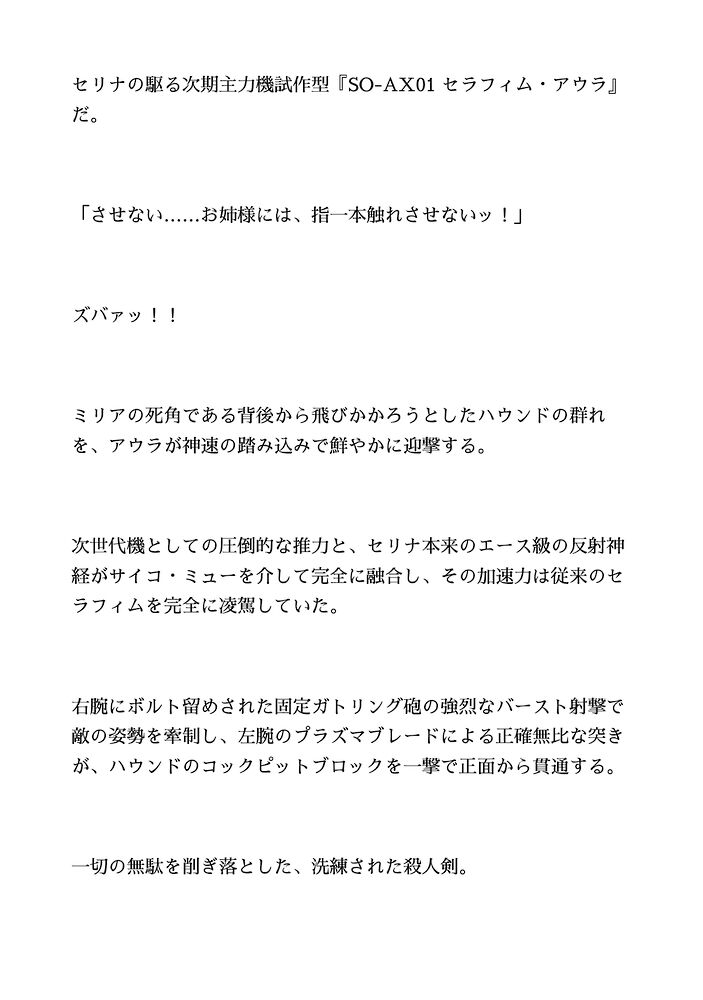 セリナの駆る次期主力機試作型『SO-AX01 セラフィム・アウラ』だ。

「させない……お姉様には、指一本触れさせないッ！」

ズバァッ！！

ミリアの死角である背後から飛びかかろうとしたハウンドの群れを、アウラが神速の踏み込みで鮮やかに迎撃する。

次世代機としての圧倒的な推力と、セリナ本来のエース級の反射神経がサイコ・ミューを介して完全に融合し、その加速力は従来のセラフィムを完全に凌駕していた。

右腕にボルト留めされた固定ガトリング砲の強烈なバースト射撃で敵の姿勢を牽制し、左腕のプラズマブレードによる正確無比な突きが、ハウンドのコックピットブロックを一撃で正面から貫通する。

一切の無駄を削ぎ落とした、洗練された殺人剣。